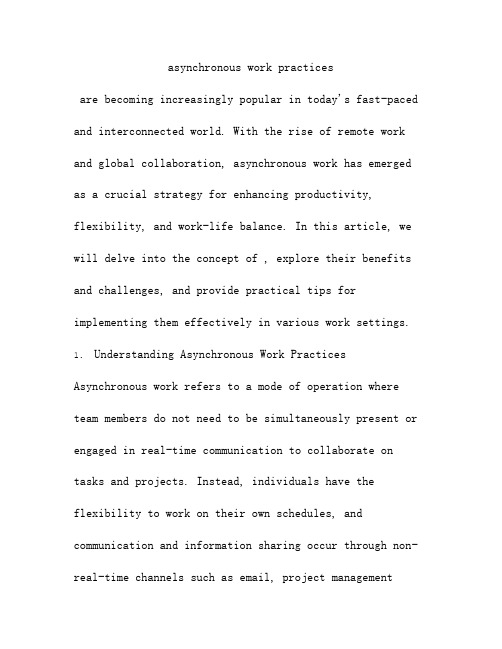 asynchronous work practices

are becoming increasingly popular in today's fast-paced and interconnected world. With the rise of remote work and global collaboration, asynchronous work has emerged as a crucial strategy for enhancing productivity, flexibility, and work-life balance. In this article, we will delve into the concept of , explore their benefits and challenges, and provide practical tips for implementing them effectively in various work settings.

1. Understanding Asynchronous Work Practices

Asynchronous work refers to a mode of operation where team members do not need to be simultaneously present or engaged in real-time communication to collaborate on tasks and projects. Instead, individuals have the flexibility to work on their own schedules, and communication and information sharing occur through non-real-time channels such as email, project management